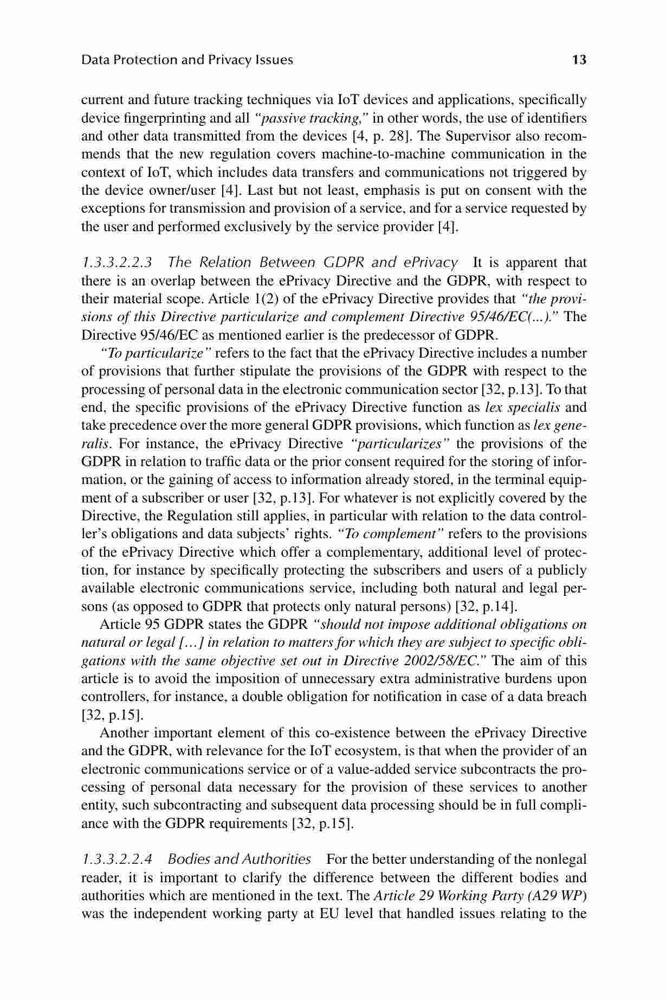 Data Protection and Privacy Issues 13

current and future tracking techniques via IoT devices and applications, specifically device fingerprinting and all "passive tracking," in other words, the use of identifiers and other data transmitted from the devices [4, p. 28]. The Supervisor also recommends that the new regulation covers machine-to-machine communication in the context of IoT, which includes data transfers and communications not triggered by the device owner/user [4]. Last but not least, emphasis is put on consent with the exceptions for transmission and provision of a service, and for a service requested by the user and performed exclusively by the service provider [4].

1.3.3.2.2.3 The Relation Between GDPR and ePrivacy It is apparent that there is an overlap between the ePrivacy Directive and the GDPR, with respect to their material scope. Article 1(2) of the ePrivacy Directive provides that "the provisions of this Directive particularize and complement Directive 95/46/EC(...)." The Directive 95/46/EC as mentioned earlier is the predecessor of GDPR.

"To particularize" refers to the fact that the ePrivacy Directive includes a number of provisions that further stipulate the provisions of the GDPR with respect to the processing of personal data in the electronic communication sector [32, p.13]. To that end, the specific provisions of the ePrivacy Directive function as lex specialis and take precedence over the more general GDPR provisions, which function as lex generalis. For instance, the ePrivacy Directive "particularizes" the provisions of the GDPR in relation to traffic data or the prior consent required for the storing of information, or the gaining of access to information already stored, in the terminal equipment of a subscriber or user [32, p.13]. For whatever is not explicitly covered by the Directive, the Regulation still applies, in particular with relation to the data controller's obligations and data subjects' rights. "To complement" refers to the provisions of the ePrivacy Directive which offer a complementary, additional level of protection, for instance by specifically protecting the subscribers and users of a publicly available electronic communications service, including both natural and legal persons (as opposed to GDPR that protects only natural persons) [32, p.14].

Article 95 GDPR states the GDPR "should not impose additional obligations on natural or legal [...] in relation to matters for which they are subject to specific obligations with the same objective set out in Directive 2002/58/EC." The aim of this article is to avoid the imposition of unnecessary extra administrative burdens upon controllers, for instance, a double obligation for notification in case of a data breach [32, p.15].

Another important element of this co-existence between the ePrivacy Directive and the GDPR, with relevance for the IoT ecosystem, is that when the provider of an electronic communications service or of a value-added service subcontracts the processing of personal data necessary for the provision of these services to another entity, such subcontracting and subsequent data processing should be in full compliance with the GDPR requirements [32, p.15].

1.3.3.2.2.4 Bodies and Authorities For the better understanding of the nonlegal reader, it is important to clarify the difference between the different bodies and authorities which are mentioned in the text. The Article 29 Working Party (A29 WP) was the independent working party at EU level that handled issues relating to the